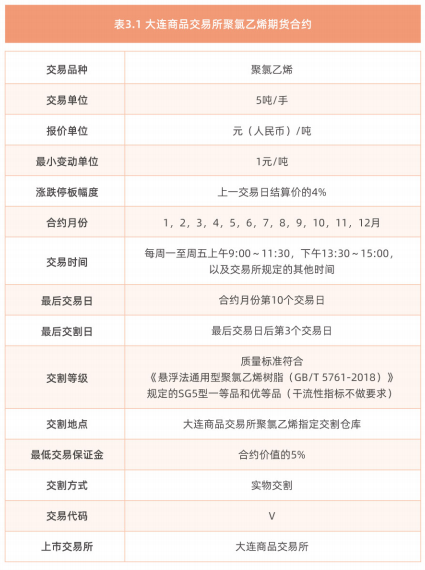 表3.1 大连商品交易所聚氯乙烯期货合约

| 交易品种 | 聚氯乙烯 |
|---|---|
| 交易单位 | 5吨/手 |
| 报价单位 | 元（人民币）/吨 |
| 最小变动单位 | 1元/吨 |
| 涨跌停板幅度 | 上一交易日结算价的4% |
| 合约月份 | 1，2，3，4，5，6，7，8，9，10，11，12月 |
| 交易时间 | 每周一至周五上午9:00～11:30，下午13:30～15:00，以及交易所规定的其他时间 |
| 最后交易日 | 合约月份第10个交易日 |
| 最后交割日 | 最后交易日后第3个交易日 |
| 交割等级 | 质量标准符合《悬浮法通用型聚氯乙烯树脂（GB/T 5761-2018）》规定的SG5型一等品和优等品（干流性指标不做要求） |
| 交割地点 | 大连商品交易所聚氯乙烯指定交割仓库 |
| 最低交易保证金 | 合约价值的5% |
| 交割方式 | 实物交割 |
| 交易代码 | V |
| 上市交易所 | 大连商品交易所 |